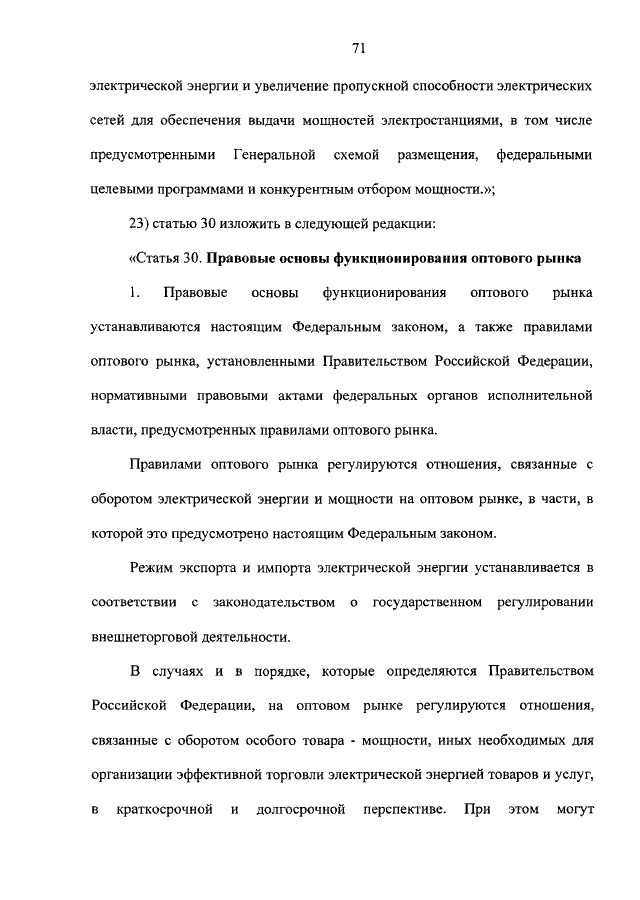 71

электрической энергии и увеличение пропускной способности электрических сетей для обеспечения выдачи мощностей электростанциями, в том числе предусмотренными Генеральной схемой размещения, федеральными целевыми программами и конкурентным отбором мощности.»;

23) статью 30 изложить в следующей редакции:

«Статья 30. Правовые основы функционирования оптового рынка

1. Правовые основы функционирования оптового рынка устанавливаются настоящим Федеральным законом, а также правилами оптового рынка, установленными Правительством Российской Федерации, нормативными правовыми актами федеральных органов исполнительной власти, предусмотренных правилами оптового рынка.

Правилами оптового рынка регулируются отношения, связанные с оборотом электрической энергии и мощности на оптовом рынке, в части, в которой это предусмотрено настоящим Федеральным законом.

Режим экспорта и импорта электрической энергии устанавливается в соответствии с законодательством о государственном регулировании внешнеторговой деятельности.

В случаях и в порядке, которые определяются Правительством Российской Федерации, на оптовом рынке регулируются отношения, связанные с оборотом особого товара - мощности, иных необходимых для организации эффективной торговли электрической энергией товаров и услуг, в краткосрочной и долгосрочной перспективе. При этом могут